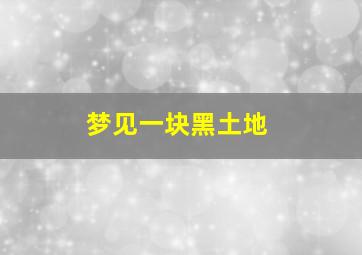 梦见一块黑土地